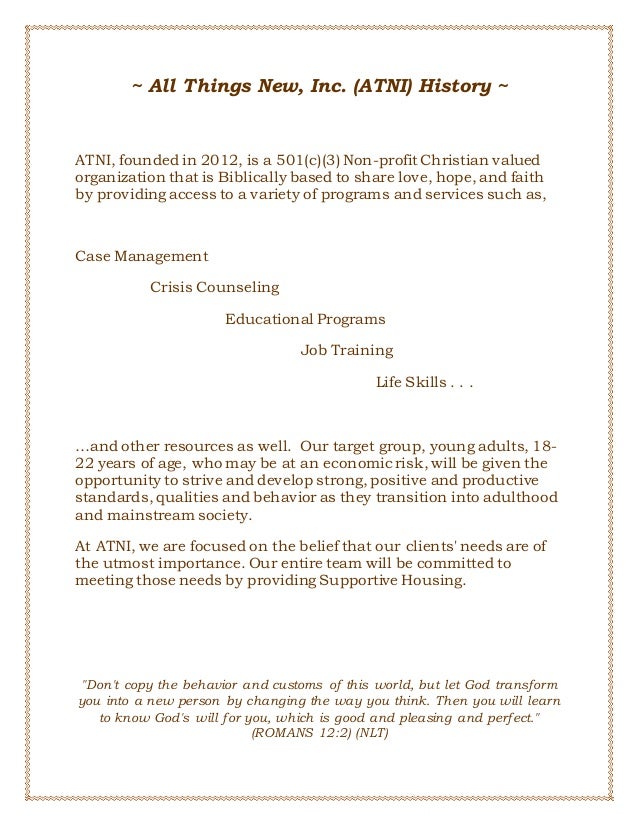 ~ All Things New, Inc. (ATNI) History ~

ATNI, founded in 2012, is a 501(c)(3) Non-profit Christian valued organization that is Biblically based to share love, hope, and faith by providing access to a variety of programs and services such as,

Case Management

Crisis Counseling

Educational Programs

Job Training

Life Skills . . .

...and other resources as well. Our target group, young adults, 18-22 years of age, who may be at an economic risk, will be given the opportunity to strive and develop strong, positive and productive standards, qualities and behavior as they transition into adulthood and mainstream society.

At ATNI, we are focused on the belief that our clients' needs are of the utmost importance. Our entire team will be committed to meeting those needs by providing Supportive Housing.

"Don't copy the behavior and customs of this world, but let God transform you into a new person by changing the way you think. Then you will learn to know God's will for you, which is good and pleasing and perfect." (ROMANS 12:2) (NLT)